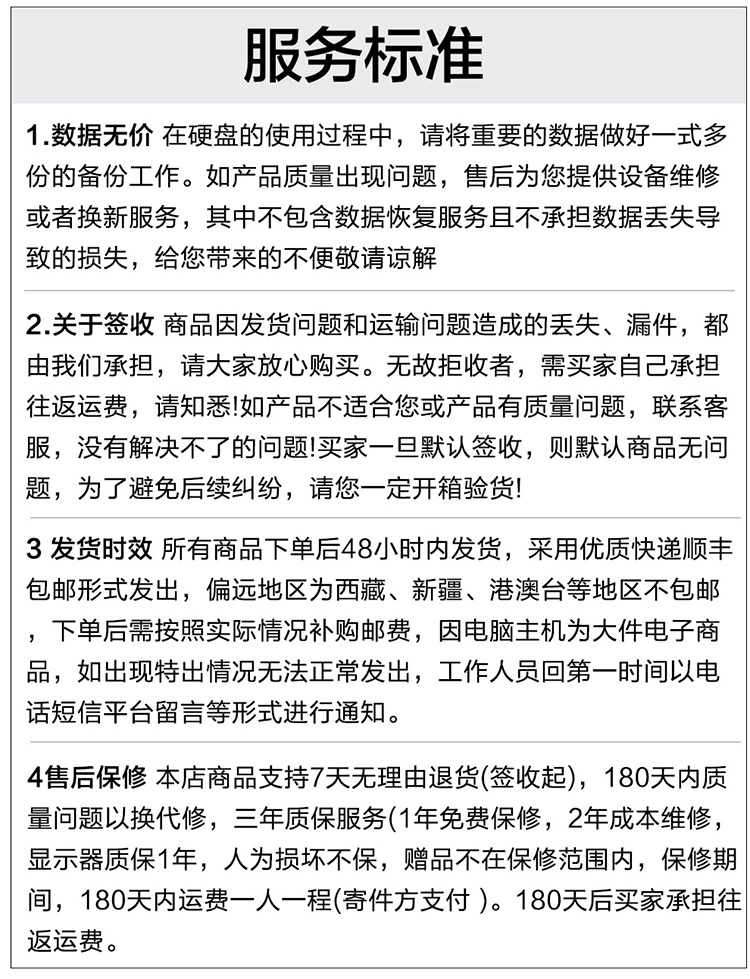 服务标准

1.数据无价 在硬盘的使用过程中，请将重要的数据做好一式多份的备份工作。如产品质量出现问题，售后为您提供设备维修或者换新服务，其中不包含数据恢复服务且不承担数据丢失导致的损失，给您带来的不便敬请谅解

2.关于签收 商品因发货问题和运输问题造成的丢失、漏件，都由我们承担，请大家放心购买。无故拒收者，需买家自己承担往返运费，请知悉!如产品不适合您或产品有质量问题，联系客服，没有解决不了的问题!买家一旦默认签收，则默认商品无问题，为了避免后续纠纷，请您一定开箱验货!

3 发货时效 所有商品下单后48小时内发货，采用优质快递顺丰包邮形式发出，偏远地区为西藏、新疆、港澳台等地区不包邮，下单后需按照实际情况补购邮费，因电脑主机为大件电子商品，如出现特出情况无法正常发出，工作人员回第一时间以电话短信平台留言等形式进行通知。

4售后保修 本店商品支持7天无理由退货(签收起)，180天内质量问题以换代修，三年质保服务(1年免费保修，2年成本维修，显示器质保1年，人为损坏不保，赠品不在保修范围内，保修期间，180天内运费一人一程(寄件方支付 )。180天后买家承担往返运费。